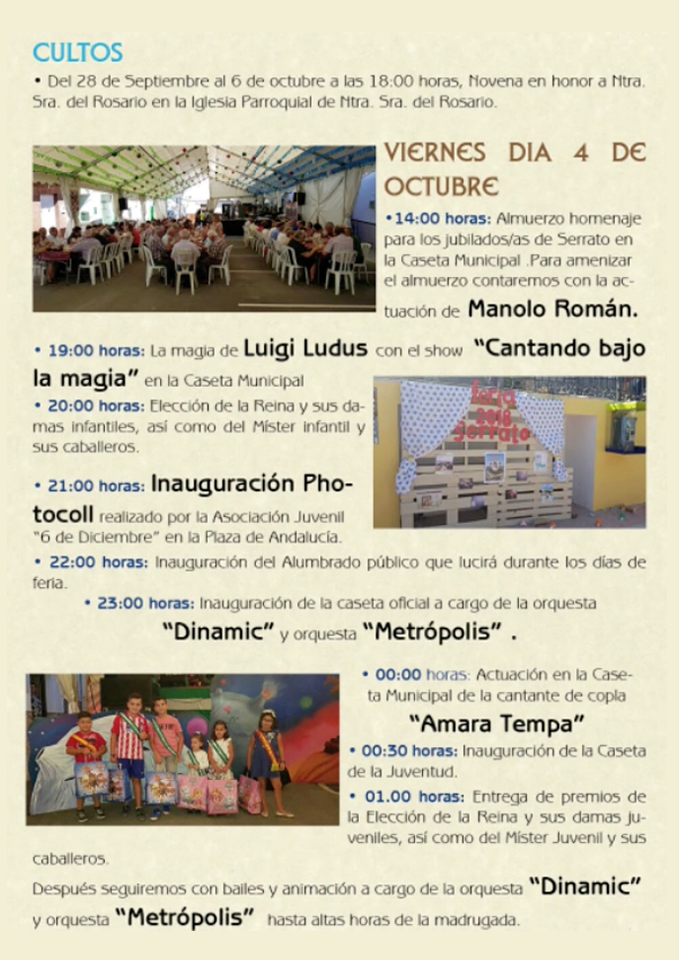 CULTOS

• Del 28 de Septiembre al 6 de octubre a las 18:00 horas, Novena en honor a Ntra. Sra. del Rosario en la Iglesia Parroquial de Ntra. Sra. del Rosario.

VIERNES DIA 4 DE OCTUBRE

•14:00 horas: Almuerzo homenaje para los jubilados/as de Serrato en la Caseta Municipal .Para amenizar el almuerzo contaremos con la actuación de Manolo Román.

• 19:00 horas: La magia de Luigi Ludus con el show "Cantando bajo la magia" en la Caseta Municipal

• 20:00 horas: Elección de la Reina y sus damas infantiles, así como del Míster infantil y sus caballeros.

feria 2018 Serrato

• 21:00 horas: Inauguración Photocoll realizado por la Asociación Juvenil "6 de Diciembre" en la Plaza de Andalucía.

• 22:00 horas: Inauguración del Alumbrado público que lucirá durante los días de feria.

• 23:00 horas: Inauguración de la caseta oficial a cargo de la orquesta "Dinamic" y orquesta "Metrópolis" .

• 00:00 horas: Actuación en la Caseta Municipal de la cantante de copla "Amara Tempa"

• 00:30 horas: Inauguración de la Caseta de la Juventud.

• 01.00 horas: Entrega de premios de la Elección de la Reina y sus damas juveniles, así como del Míster Juvenil y sus caballeros.

Después seguiremos con bailes y animación a cargo de la orquesta "Dinamic" y orquesta "Metrópolis" hasta altas horas de la madrugada.